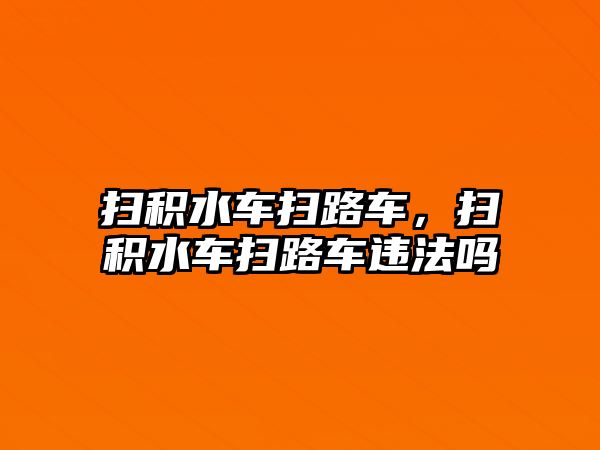 扫积水车扫路车，扫积水车扫路车违法吗